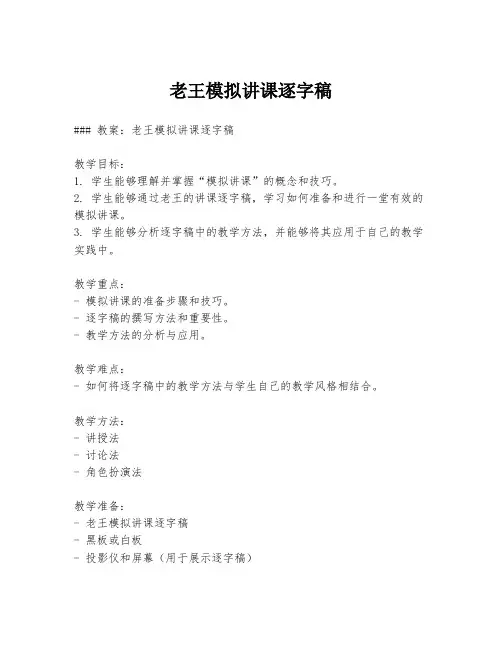 老王模拟讲课逐字稿

### 教案：老王模拟讲课逐字稿

教学目标：
1. 学生能够理解并掌握“模拟讲课”的概念和技巧。
2. 学生能够通过老王的讲课逐字稿，学习如何准备和进行一堂有效的模拟讲课。
3. 学生能够分析逐字稿中的教学方法，并能够将其应用于自己的教学实践中。

教学重点：
- 模拟讲课的准备步骤和技巧。
- 逐字稿的撰写方法和重要性。
- 教学方法的分析与应用。

教学难点：
- 如何将逐字稿中的教学方法与学生自己的教学风格相结合。

教学方法：
- 讲授法
- 讨论法
- 角色扮演法

教学准备：
- 老王模拟讲课逐字稿
- 黑板或白板
- 投影仪和屏幕（用于展示逐字稿）